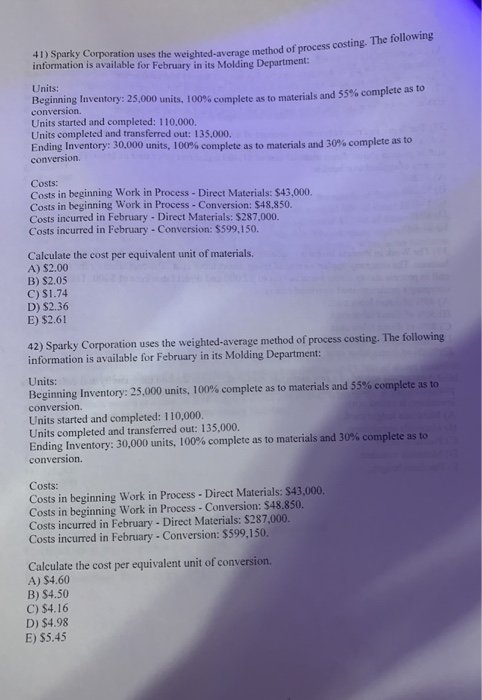 41) Sparky Corporation uses the weighted-average method of process costing. The following information is available for February in its Molding Department:

Units:
Beginning Inventory: 25,000 units, 100% complete as to materials and 55% complete as to conversion.
Units started and completed: 110,000.
Units completed and transferred out: 135,000.
Ending Inventory: 30,000 units, 100% complete as to materials and 30% complete as to conversion.

Costs:
Costs in beginning Work in Process - Direct Materials: $43,000.
Costs in beginning Work in Process - Conversion: $48,850.
Costs incurred in February - Direct Materials: $287,000.
Costs incurred in February - Conversion: $599,150.

Calculate the cost per equivalent unit of materials.
A) $2.00
B) $2.05
C) $1.74
D) $2.36
E) $2.61

42) Sparky Corporation uses the weighted-average method of process costing. The following information is available for February in its Molding Department:

Units:
Beginning Inventory: 25,000 units, 100% complete as to materials and 55% complete as to conversion.
Units started and completed: 110,000.
Units completed and transferred out: 135,000.
Ending Inventory: 30,000 units, 100% complete as to materials and 30% complete as to conversion.

Costs:
Costs in beginning Work in Process - Direct Materials: $43,000.
Costs in beginning Work in Process - Conversion: $48,850.
Costs incurred in February - Direct Materials: $287,000.
Costs incurred in February - Conversion: $599,150.

Calculate the cost per equivalent unit of conversion.
A) $4.60
B) $4.50
C) $4.16
D) $4.98
E) $5.45